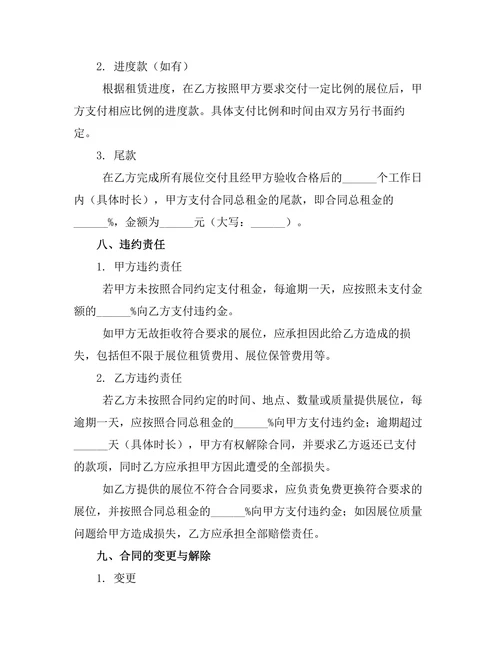 2. 进度款（如有）

根据租赁进度，在乙方按照甲方要求交付一定比例的展位后，甲方支付相应比例的进度款。具体支付比例和时间由双方另行书面约定。

3. 尾款

在乙方完成所有展位交付且经甲方验收合格后的______个工作日内（具体时长），甲方支付合同总租金的尾款，即合同总租金的______%，金额为______元（大写：______）。

八、违约责任

1. 甲方违约责任

若甲方未按照合同约定支付租金，每逾期一天，应按照未支付金额的______%向乙方支付违约金。

如甲方无故拒收符合要求的展位，应承担因此给乙方造成的损失，包括但不限于展位租赁费用、展位保管费用等。

2. 乙方违约责任

若乙方未按照合同约定的时间、地点、数量或质量提供展位，每逾期一天，应按照合同总租金的______%向甲方支付违约金；逾期超过______天（具体时长），甲方有权解除合同，并要求乙方返还已支付的款项，同时乙方应承担甲方因此遭受的全部损失。

如乙方提供的展位不符合合同要求，应负责免费更换符合要求的展位，并按照合同总租金的______%向甲方支付违约金；如因展位质量问题给甲方造成损失，乙方应承担全部赔偿责任。

九、合同的变更与解除

1. 变更